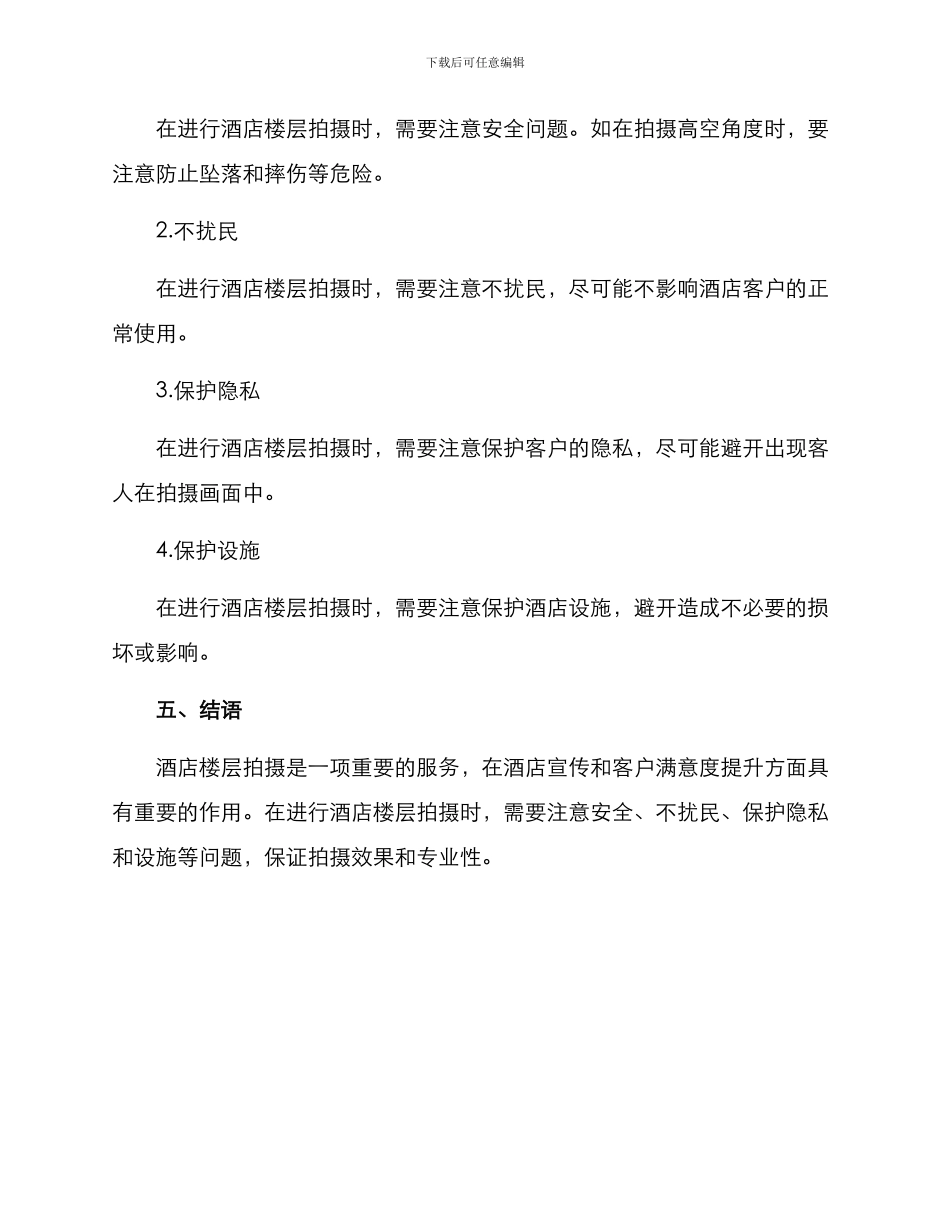 下载后可任意编辑

在进行酒店楼层拍摄时，需要注意安全问题。如在拍摄高空角度时，要注意防止坠落和摔伤等危险。

2.不扰民

在进行酒店楼层拍摄时，需要注意不扰民，尽可能不影响酒店客户的正常使用。

3.保护隐私

在进行酒店楼层拍摄时，需要注意保护客户的隐私，尽可能避开出现客人在拍摄画面中。

4.保护设施

在进行酒店楼层拍摄时，需要注意保护酒店设施，避开造成不必要的损坏或影响。

五、结语

酒店楼层拍摄是一项重要的服务，在酒店宣传和客户满意度提升方面具有重要的作用。在进行酒店楼层拍摄时，需要注意安全、不扰民、保护隐私和设施等问题，保证拍摄效果和专业性。